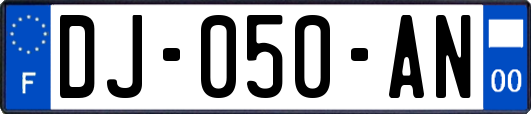 F
DJ-050-AN
00